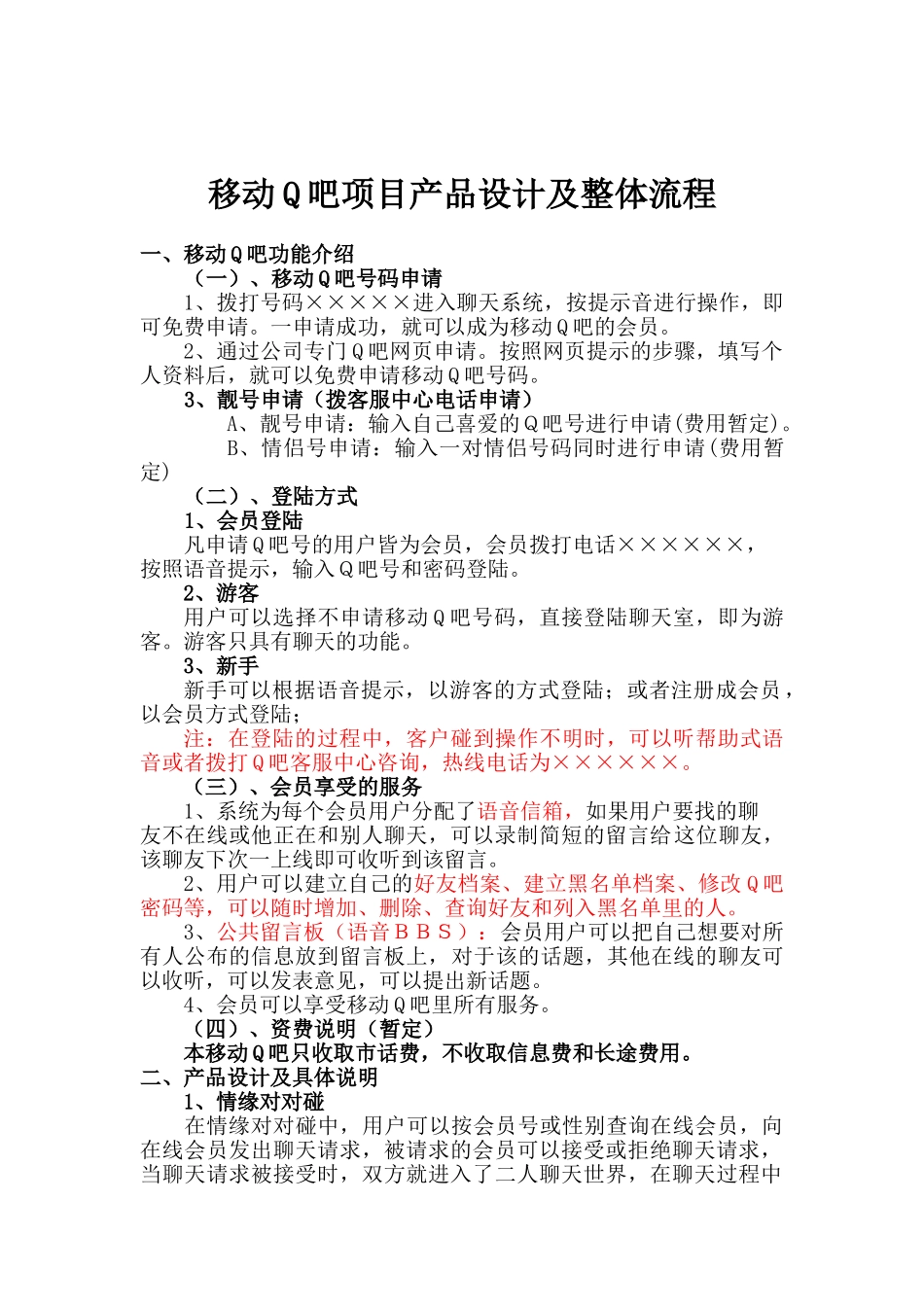 移动Q吧项目产品设计及整体流程

一、移动Q吧功能介绍

（一）、移动Q吧号码申请

1、拨打号码×××××进入聊天系统，按提示音进行操作，即可免费申请。一申请成功，就可以成为移动Q吧的会员。

2、通过公司专门Q吧网页申请。按照网页提示的步骤，填写个人资料后，就可以免费申请移动Q吧号码。

3、靓号申请（拨客服中心电话申请）

A、靓号申请：输入自己喜爱的Q吧号进行申请(费用暂定)。

B、情侣号申请：输入一对情侣号码同时进行申请(费用暂定)

（二）、登陆方式

1、会员登陆

凡申请Q吧号的用户皆为会员，会员拨打电话××××××，按照语音提示，输入Q吧号和密码登陆。

2、游客

用户可以选择不申请移动Q吧号码，直接登陆聊天室，即为游客。游客只具有聊天的功能。

3、新手

新手可以根据语音提示，以游客的方式登陆；或者注册成会员，以会员方式登陆；

注：在登陆的过程中，客户碰到操作不明时，可以听帮助式语音或者拨打Q吧客服中心咨询，热线电话为××××××。

（三）、会员享受的服务

1、系统为每个会员用户分配了语音信箱，如果用户要找的聊友不在线或他正在和别人聊天，可以录制简短的留言给这位聊友，该聊友下次一上线即可收听到该留言。

2、用户可以建立自己的好友档案、建立黑名单档案、修改Q吧密码等，可以随时增加、删除、查询好友和列入黑名单里的人。

3、公共留言板（语音ＢＢＳ）：会员用户可以把自己想要对所有人公布的信息放到留言板上，对于该的话题，其他在线的聊友可以收听，可以发表意见，可以提出新话题。

4、会员可以享受移动Q吧里所有服务。

（四）、资费说明（暂定）

本移动Q吧只收取市话费，不收取信息费和长途费用。

二、产品设计及具体说明

1、情缘对对碰

在情缘对对碰中，用户可以按会员号或性别查询在线会员，向在线会员发出聊天请求，被请求的会员可以接受或拒绝聊天请求，当聊天请求被接受时，双方就进入了二人聊天世界，在聊天过程中